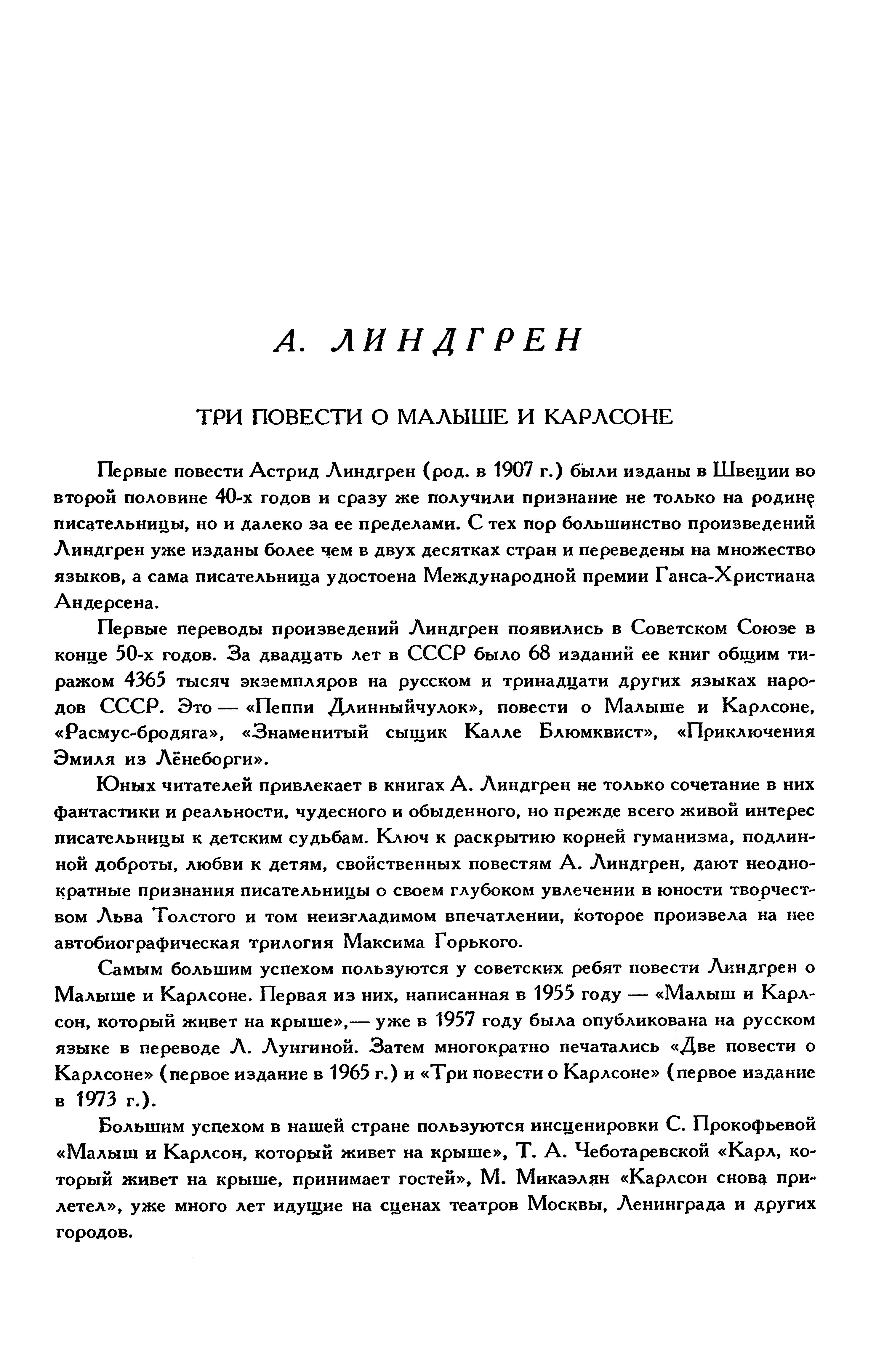 А. ЛИНДГРЕН

ТРИ ПОВЕСТИ О МАЛЫШЕ И КАРЛСОНЕ

Первые повести Астрид Линдгрен (род. в 1907 г.) были изданы в Швеции во второй половине 40-х годов и сразу же получили признание не только на родине писательницы, но и далеко за ее пределами. С тех пор большинство произведений Линдгрен уже изданы более чем в двух десятках стран и переведены на множество языков, а сама писательница удостоена Международной премии Ганса-Христиана Андерсена.

Первые переводы произведений Линдгрен появились в Советском Союзе в конце 50-х годов. За двадцать лет в СССР было 68 изданий ее книг общим тиражом 4365 тысяч экземпляров на русском и тринадцати других языках народов СССР. Это — «Пеппи Длинныйчулок», повести о Малыше и Карлсоне, «Расмус-бродяга», «Знаменитый сыщик Калле Блюмквист», «Приключения Эмиля из Лёнеборги».

Юных читателей привлекает в книгах А. Линдгрен не только сочетание в них фантастики и реальности, чудесного и обыденного, но прежде всего живой интерес писательницы к детским судьбам. Ключ к раскрытию корней гуманизма, подлинной доброты, любви к детям, свойственных повестям А. Линдгрен, дают неоднократные признания писательницы о своем глубоком увлечении в юности творчеством Льва Толстого и том неизгладимом впечатлении, которое произвела на нее автобиографическая трилогия Максима Горького.

Самым большим успехом пользуются у советских ребят повести Линдгрен о Малыше и Карлсоне. Первая из них, написанная в 1955 году — «Малыш и Карлсон, который живет на крыше»,— уже в 1957 году была опубликована на русском языке в переводе Л. Лунгиной. Затем многократно печатались «Две повести о Карлсоне» (первое издание в 1965 г.) и «Три повести о Карлсоне» (первое издание в 1973 г.).

Большим успехом в нашей стране пользуются инсценировки С. Прокофьевой «Малыш и Карлсон, который живет на крыше», Т. А. Чеботаревской «Карл, который живет на крыше, принимает гостей», М. Микаэлян «Карлсон снова прилетел», уже много лет идущие на сценах театров Москвы, Ленинграда и других городов.